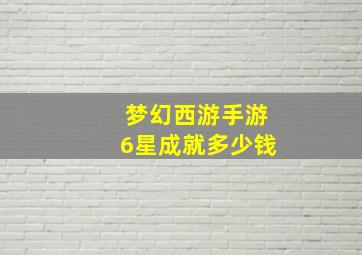 梦幻西游手游
6星成就多少钱